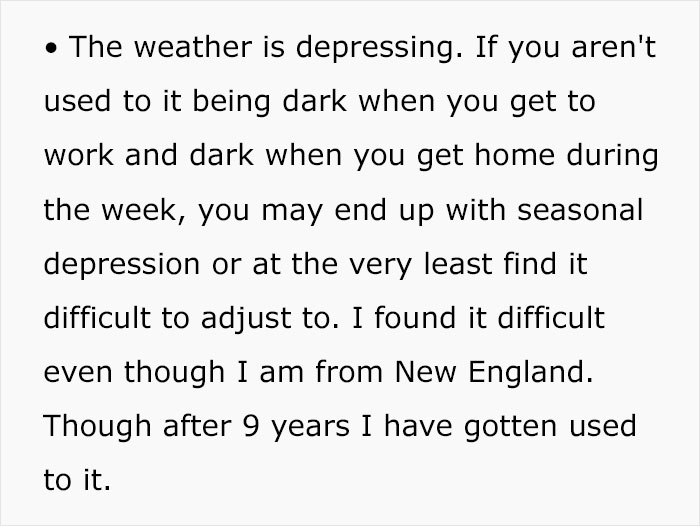 • The weather is depressing. If you aren't used to it being dark when you get to work and dark when you get home during the week, you may end up with seasonal depression or at the very least find it difficult to adjust to. I found it difficult even though I am from New England. Though after 9 years I have gotten used to it.